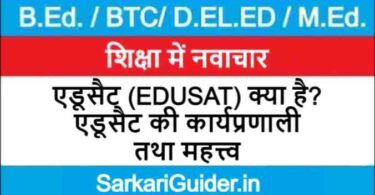 B.Ed. / BTC/ D.EL.ED / M.Ed.

शिक्षा में नवाचार

एडूसैट (EDUSAT) क्या है? एडूसैट की कार्यप्रणाली तथा महत्त्व

SarkariGuider.in